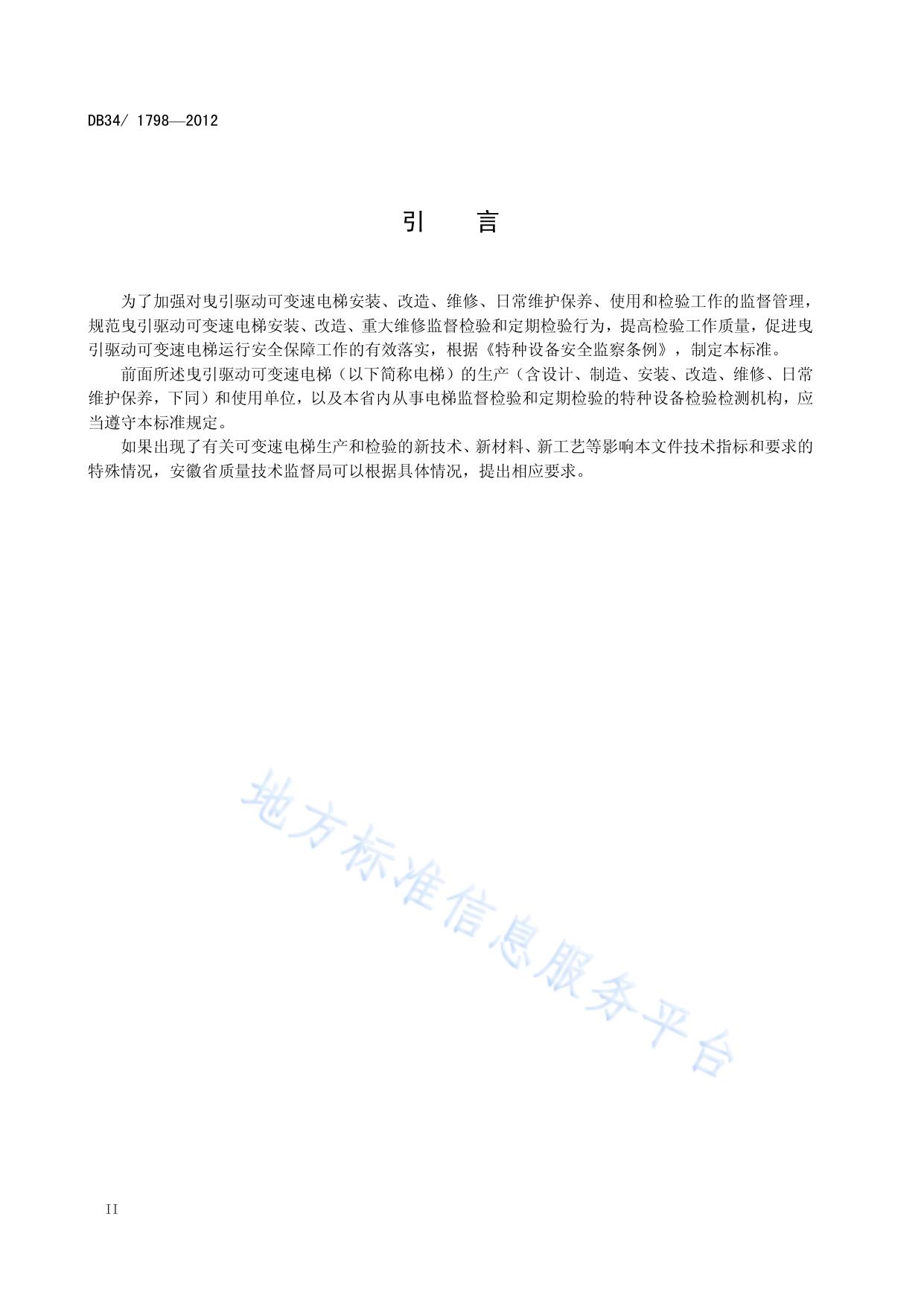 DB34/ 1798—2012

引　言

为了加强对曳引驱动可变速电梯安装、改造、维修、日常维护保养、使用和检验工作的监督管理，规范曳引驱动可变速电梯安装、改造、重大维修监督检验和定期检验行为，提高检验工作质量，促进曳引驱动可变速电梯运行安全保障工作的有效落实，根据《特种设备安全监察条例》，制定本标准。

前面所述曳引驱动可变速电梯（以下简称电梯）的生产（含设计、制造、安装、改造、维修、日常维护保养，下同）和使用单位，以及本省内从事电梯监督检验和定期检验的特种设备检验检测机构，应当遵守本标准规定。

如果出现了有关可变速电梯生产和检验的新技术、新材料、新工艺等影响本文件技术指标和要求的特殊情况，安徽省质量技术监督局可以根据具体情况，提出相应要求。

地方标准信息服务平台

II